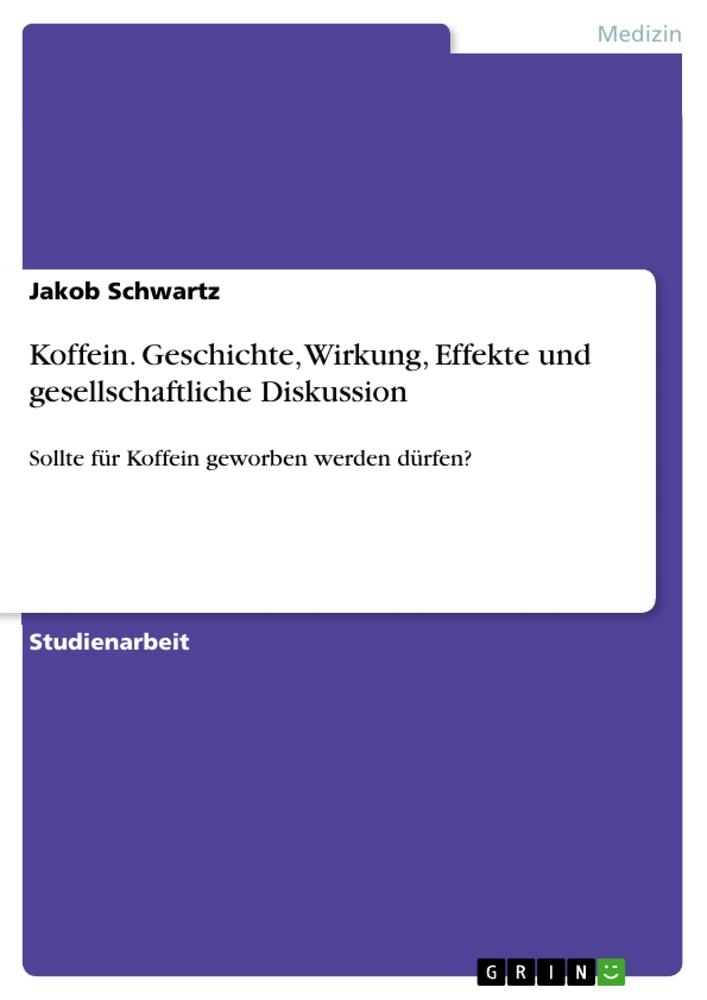 Medizin

Jakob Schwartz

Koffein. Geschichte, Wirkung, Effekte und gesellschaftliche Diskussion

Sollte für Koffein geworben werden dürfen?

Studienarbeit

GRIN